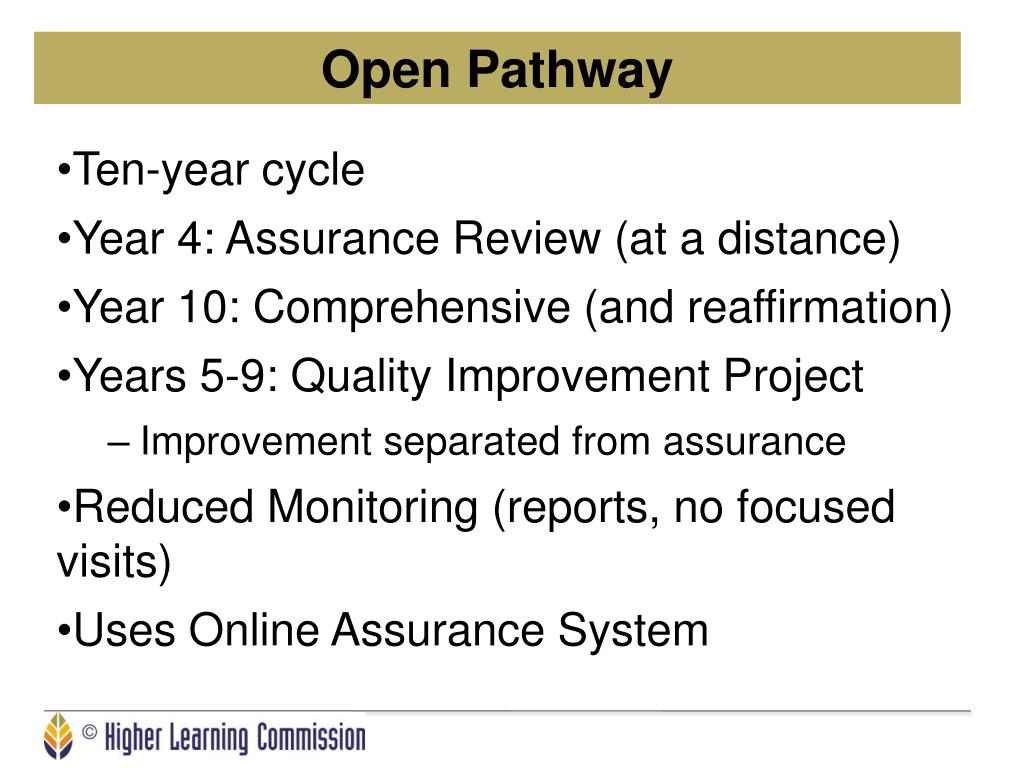 Open Pathway

•Ten-year cycle

•Year 4: Assurance Review (at a distance)

•Year 10: Comprehensive (and reaffirmation)

•Years 5-9: Quality Improvement Project

– Improvement separated from assurance

•Reduced Monitoring (reports, no focused visits)

•Uses Online Assurance System

© Higher Learning Commission